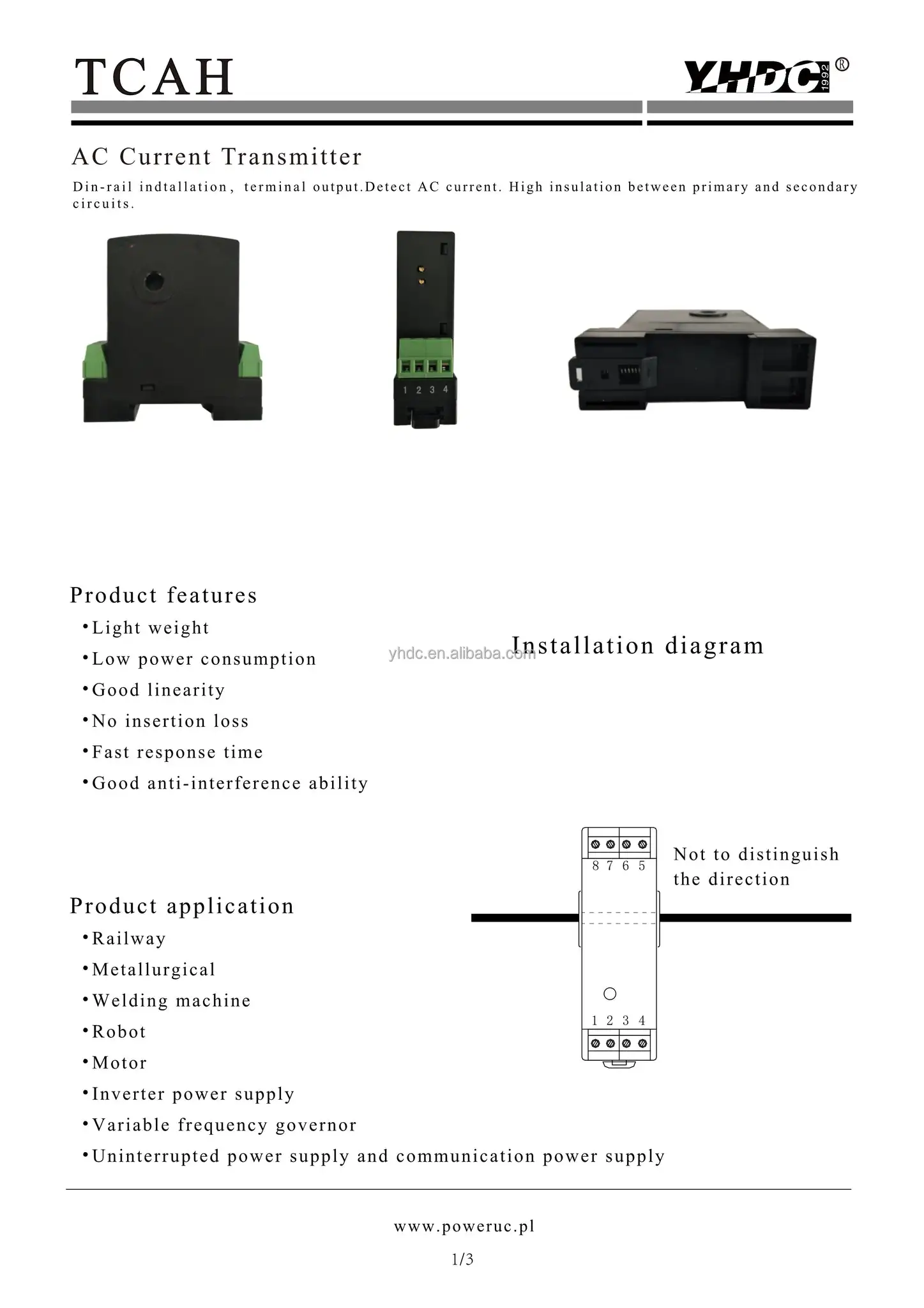 TCAH

YHDC 1992 ®

AC Current Transmitter

Din-rail indtallation, terminal output.Detect AC current. High insulation between primary and secondary circuits.

1 2 3 4

Product features

•Light weight

•Low power consumption

•Good linearity

•No insertion loss

•Fast response time

•Good anti-interference ability

yhdc.en.alibaba.com

Installation diagram

8 7 6 5

Not to distinguish the direction

1 2 3 4

Product application

•Railway

•Metallurgical

•Welding machine

•Robot

•Motor

•Inverter power supply

•Variable frequency governor

•Uninterrupted power supply and communication power supply

www.poweruc.pl

1/3